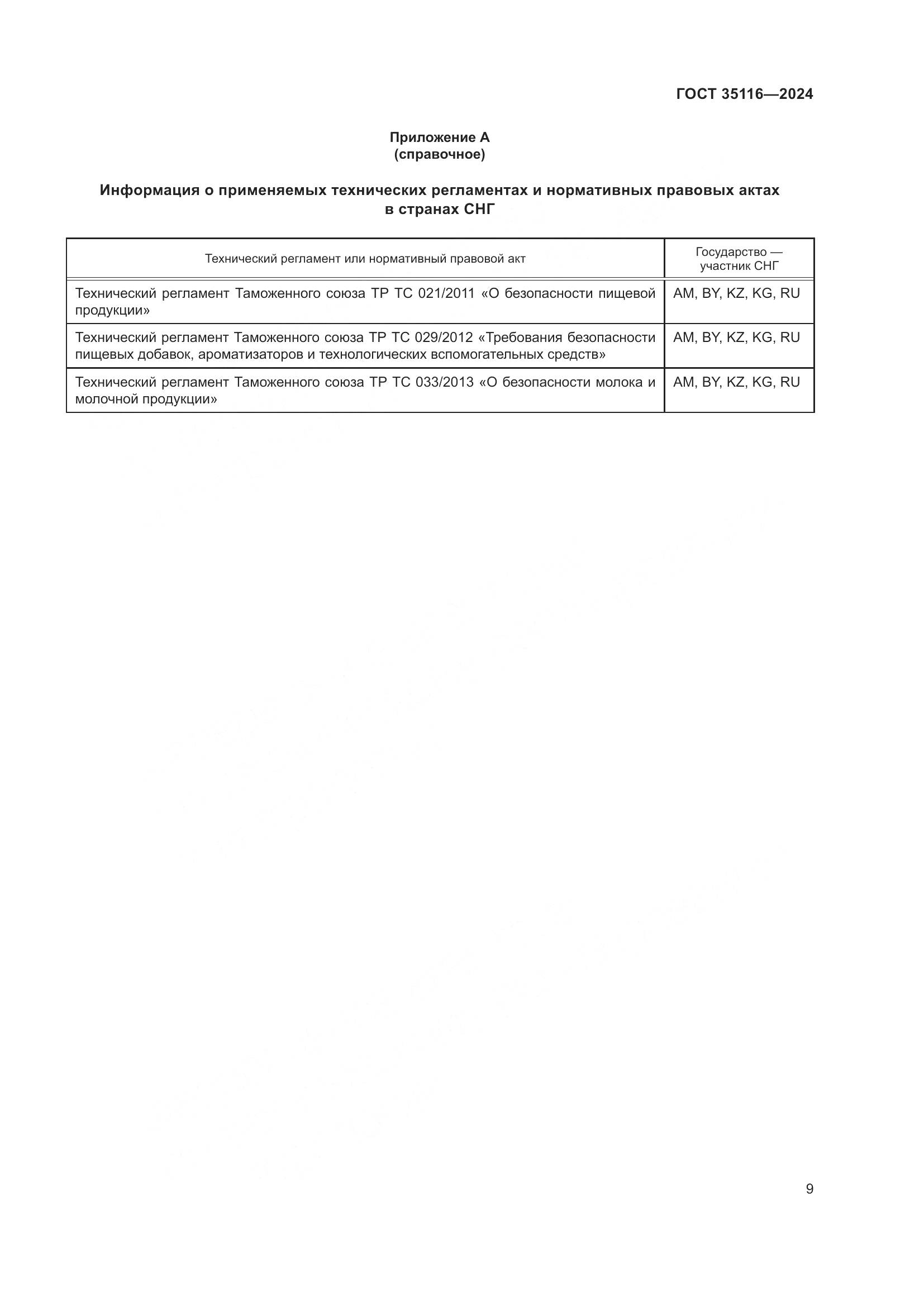 ГОСТ 35116—2024

Приложение А
(справочное)

Информация о применяемых технических регламентах и нормативных правовых актах в странах СНГ

| Технический регламент или нормативный правовой акт | Государство — участник СНГ |
|---|---|
| Технический регламент Таможенного союза ТР ТС 021/2011 «О безопасности пищевой продукции» | AM, BY, KZ, KG, RU |
| Технический регламент Таможенного союза ТР ТС 029/2012 «Требования безопасности пищевых добавок, ароматизаторов и технологических вспомогательных средств» | AM, BY, KZ, KG, RU |
| Технический регламент Таможенного союза ТР ТС 033/2013 «О безопасности молока и молочной продукции» | AM, BY, KZ, KG, RU |

9